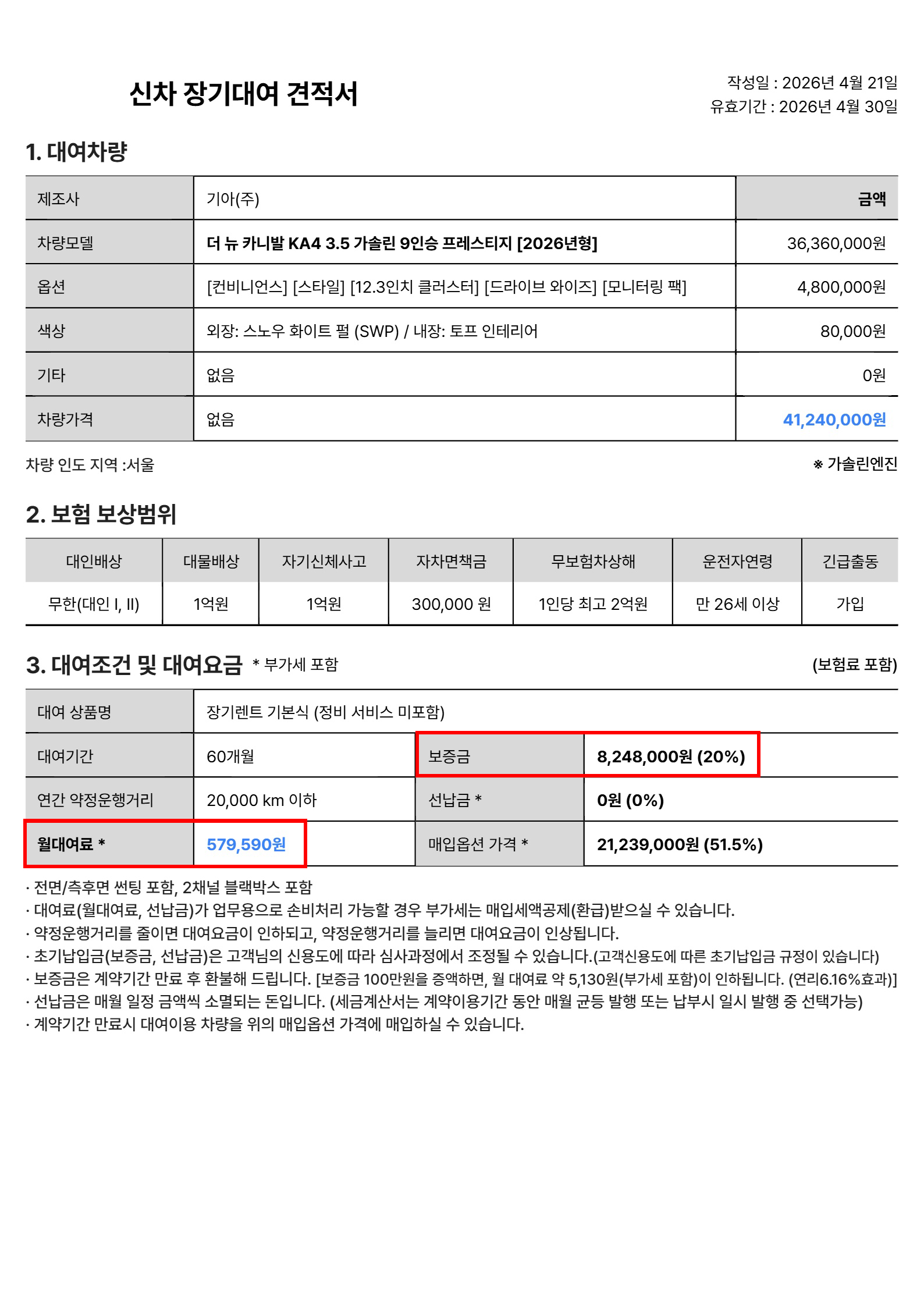 신차 장기대여 견적서

작성일 : 2026년 4월 21일
유효기간 : 2026년 4월 30일

1. 대여차량

| 제조사 | 기아(주) | 금액 |
|---|---|---|
| 차량모델 | 더 뉴 카니발 KA4 3.5 가솔린 9인승 프레스티지 [2026년형] | 36,360,000원 |
| 옵션 | [컨비니언스] [스타일] [12.3인치 클러스터] [드라이브 와이즈] [모니터링 팩] | 4,800,000원 |
| 색상 | 외장: 스노우 화이트 펄 (SWP) / 내장: 토프 인테리어 | 80,000원 |
| 기타 | 없음 | 0원 |
| 차량가격 | 없음 | 41,240,000원 |

차량 인도 지역 :서울

※ 가솔린엔진

2. 보험 보상범위

| 대인배상 | 대물배상 | 자기신체사고 | 자차면책금 | 무보험차상해 | 운전자연령 | 긴급출동 |
|---|---|---|---|---|---|---|
| 무한(대인 I, II) | 1억원 | 1억원 | 300,000 원 | 1인당 최고 2억원 | 만 26세 이상 | 가입 |

3. 대여조건 및 대여요금 * 부가세 포함

(보험료 포함)

| 대여 상품명 | 장기렌트 기본식 (정비 서비스 미포함) | | |
|---|---|---|---|
| 대여기간 | 60개월 | 보증금 | 8,248,000원 (20%) |
| 연간 약정운행거리 | 20,000 km 이하 | 선납금 * | 0원 (0%) |
| 월대여료 * | 579,590원 | 매입옵션 가격 * | 21,239,000원 (51.5%) |

· 전면/측후면 썬팅 포함, 2채널 블랙박스 포함
· 대여료(월대여료, 선납금)가 업무용으로 손비처리 가능할 경우 부가세는 매입세액공제(환급)받으실 수 있습니다.
· 약정운행거리를 줄이면 대여요금이 인하되고, 약정운행거리를 늘리면 대여요금이 인상됩니다.
· 초기납입금(보증금, 선납금)은 고객님의 신용도에 따라 심사과정에서 조정될 수 있습니다.(고객신용도에 따른 초기납입금 규정이 있습니다)
· 보증금은 계약기간 만료 후 환불해 드립니다. [보증금 100만원을 증액하면, 월 대여료 약 5,130원(부가세 포함)이 인하됩니다. (연리6.16%효과)]
· 선납금은 매월 일정 금액씩 소멸되는 돈입니다. (세금계산서는 계약이용기간 동안 매월 균등 발행 또는 납부시 일시 발행 중 선택가능)
· 계약기간 만료시 대여이용 차량을 위의 매입옵션 가격에 매입하실 수 있습니다.